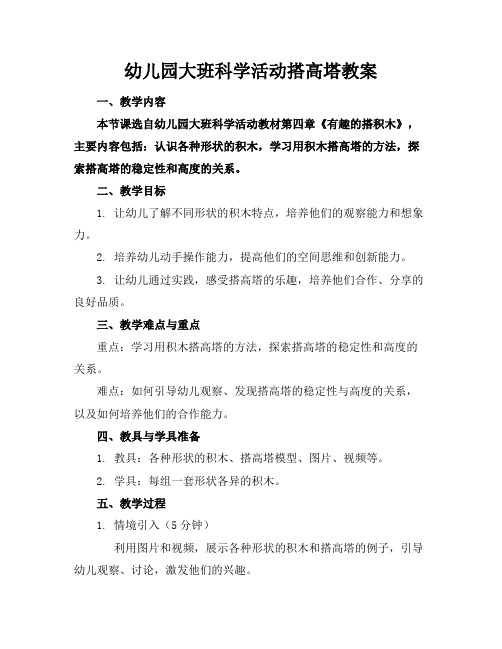 幼儿园大班科学活动搭高塔教案

一、教学内容

本节课选自幼儿园大班科学活动教材第四章《有趣的搭积木》，主要内容包括：认识各种形状的积木，学习用积木搭高塔的方法，探索搭高塔的稳定性和高度的关系。

二、教学目标

1. 让幼儿了解不同形状的积木特点，培养他们的观察能力和想象力。

2. 培养幼儿动手操作能力，提高他们的空间思维和创新能力。

3. 让幼儿通过实践，感受搭高塔的乐趣，培养他们合作、分享的良好品质。

三、教学难点与重点

重点：学习用积木搭高塔的方法，探索搭高塔的稳定性和高度的关系。

难点：如何引导幼儿观察、发现搭高塔的稳定性与高度的关系，以及如何培养他们的合作能力。

四、教具与学具准备

1. 教具：各种形状的积木、搭高塔模型、图片、视频等。

2. 学具：每组一套形状各异的积木。

五、教学过程

1. 情境引入（5 分钟）

利用图片和视频，展示各种形状的积木和搭高塔的例子，引导幼儿观察、讨论，激发他们的兴趣。